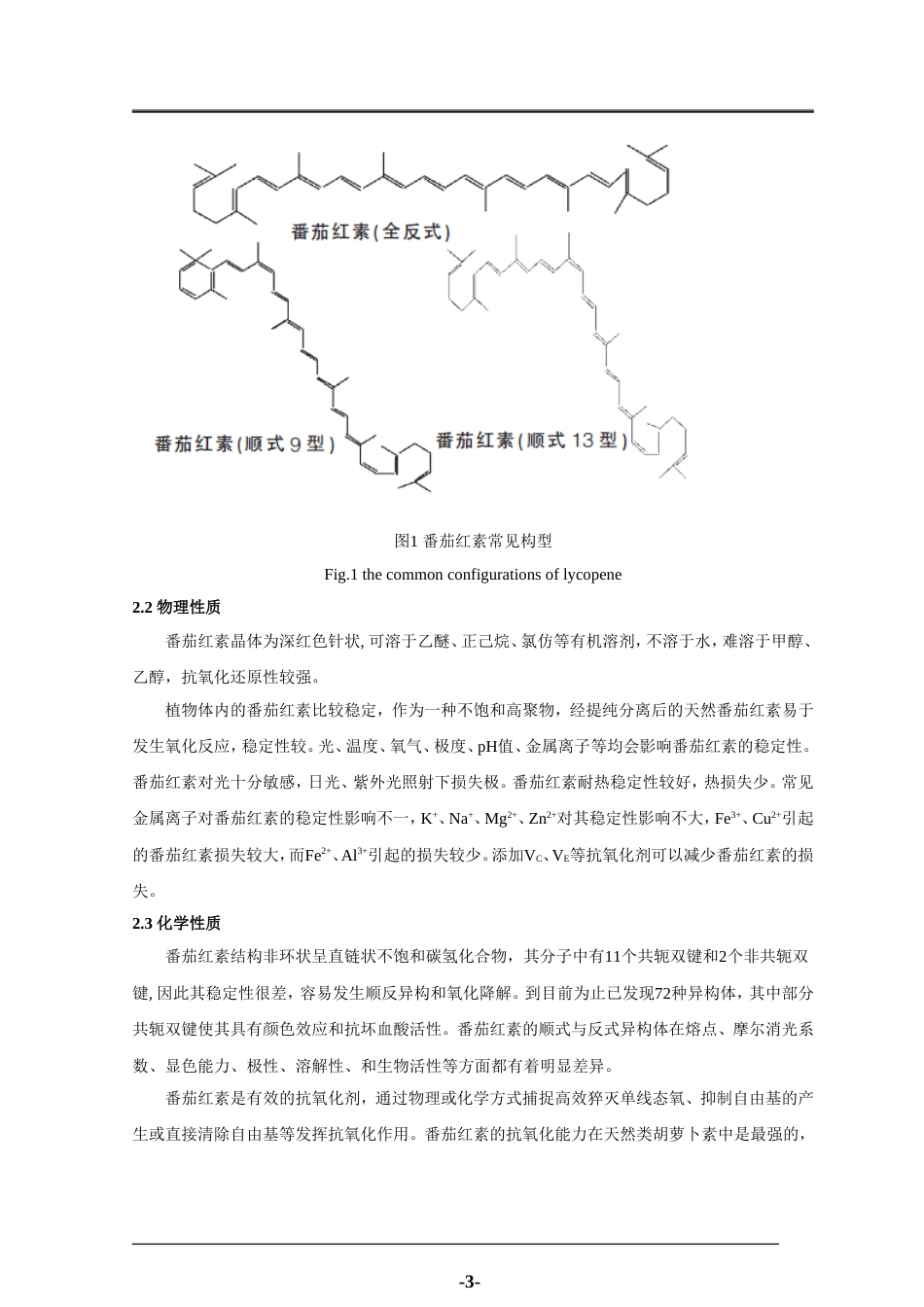 番茄红素(全反式)

番茄红素(顺式 9 型)

番茄红素(顺式 13 型)

图1 番茄红素常见构型

Fig.1 the common configurations of lycopene

2.2 物理性质

番茄红素晶体为深红色针状, 可溶于乙醚、正己烷、氯仿等有机溶剂，不溶于水，难溶于甲醇、乙醇，抗氧化还原性较强。

植物体内的番茄红素比较稳定，作为一种不饱和高聚物，经提纯分离后的天然番茄红素易于发生氧化反应，稳定性较。光、温度、氧气、极度、pH值、金属离子等均会影响番茄红素的稳定性。番茄红素对光十分敏感，日光、紫外光照射下损失极。番茄红素耐热稳定性较好，热损失少。常见金属离子对番茄红素的稳定性影响不一，$K^+$、$Na^+$、$Mg^{2+}$、$Zn^{2+}$对其稳定性影响不大，$Fe^{3+}$、$Cu^{2+}$引起的番茄红素损失较大，而$Fe^{2+}$、$Al^{3+}$引起的损失较少。添加$V_C$、$V_E$等抗氧化剂可以减少番茄红素的损失。

2.3 化学性质

番茄红素结构非环状呈直链状不饱和碳氢化合物，其分子中有11个共轭双键和2个非共轭双键, 因此其稳定性很差，容易发生顺反异构和氧化降解。到目前为止已发现72种异构体，其中部分共轭双键使其具有颜色效应和抗坏血酸活性。番茄红素的顺式与反式异构体在熔点、摩尔消光系数、显色能力、极性、溶解性、和生物活性等方面都有着明显差异。

番茄红素是有效的抗氧化剂，通过物理或化学方式捕捉高效猝灭单线态氧、抑制自由基的产生或直接清除自由基等发挥抗氧化作用。番茄红素的抗氧化能力在天然类胡萝卜素中是最强的，

-3-